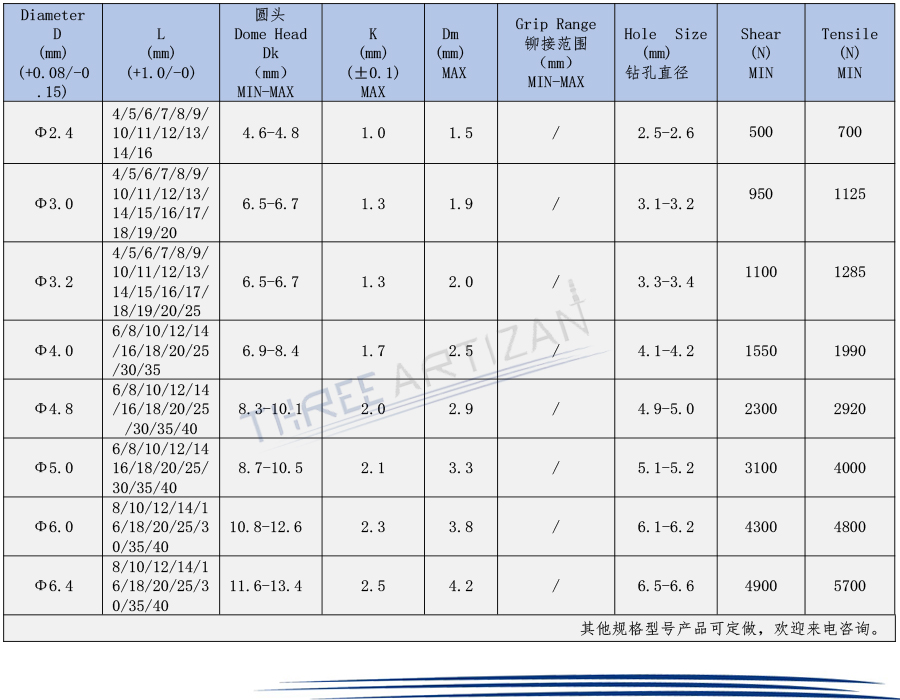 | Diameter D (mm) (+0.08/-0.15) | L (mm) (+1.0/-0) | 圆头 Dome Head Dk （mm） MIN-MAX | K (mm) (±0.1) MAX | Dm (mm) MAX | Grip Range 铆接范围 （mm） MIN-MAX | Hole Size (mm) 钻孔直径 | Shear (N) MIN | Tensile (N) MIN |
|---|---|---|---|---|---|---|---|---|
| Φ2.4 | 4/5/6/7/8/9/10/11/12/13/14/16 | 4.6-4.8 | 1.0 | 1.5 | / | 2.5-2.6 | 500 | 700 |
| Φ3.0 | 4/5/6/7/8/9/10/11/12/13/14/15/16/17/18/19/20 | 6.5-6.7 | 1.3 | 1.9 | / | 3.1-3.2 | 950 | 1125 |
| Φ3.2 | 4/5/6/7/8/9/10/11/12/13/14/15/16/17/18/19/20/25 | 6.5-6.7 | 1.3 | 2.0 | / | 3.3-3.4 | 1100 | 1285 |
| Φ4.0 | 6/8/10/12/14/16/18/20/25/30/35 | 6.9-8.4 | 1.7 | 2.5 | / | 4.1-4.2 | 1550 | 1990 |
| Φ4.8 | 6/8/10/12/14/16/18/20/25/30/35/40 | 8.3-10.1 | 2.0 | 2.9 | / | 4.9-5.0 | 2300 | 2920 |
| Φ5.0 | 6/8/10/12/14 16/18/20/25/30/35/40 | 8.7-10.5 | 2.1 | 3.3 | / | 5.1-5.2 | 3100 | 4000 |
| Φ6.0 | 8/10/12/14/16/18/20/25/30/35/40 | 10.8-12.6 | 2.3 | 3.8 | / | 6.1-6.2 | 4300 | 4800 |
| Φ6.4 | 8/10/12/14/16/18/20/25/30/35/40 | 11.6-13.4 | 2.5 | 4.2 | / | 6.5-6.6 | 4900 | 5700 |
| 其他规格型号产品可定做，欢迎来电咨询。 | | | | | | | | |

THREE ARTIZAN